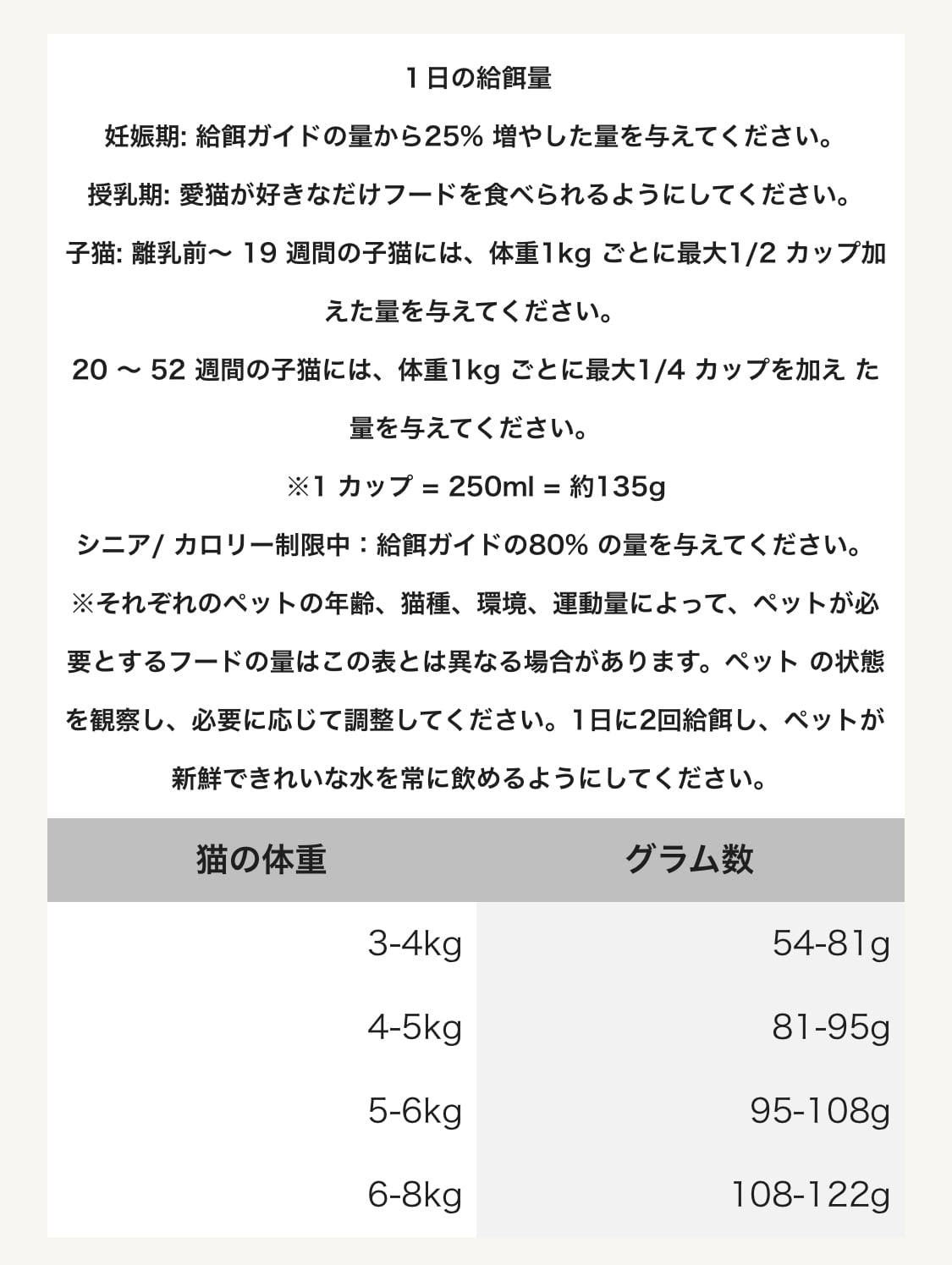 1日の給餌量

妊娠期: 給餌ガイドの量から25%増やした量を与えてください。

授乳期: 愛猫が好きなだけフードを食べられるようにしてください。

子猫: 離乳前〜19週間の子猫には、体重1kgごとに最大1/2カップ加えた量を与えてください。

20〜52週間の子猫には、体重1kgごとに最大1/4カップを加えた量を与えてください。

※1カップ = 250ml = 約135g

シニア/カロリー制限中：給餌ガイドの80%の量を与えてください。

※それぞれのペットの年齢、猫種、環境、運動量によって、ペットが必要とするフードの量はこの表とは異なる場合があります。ペットの状態を観察し、必要に応じて調整してください。1日に2回給餌し、ペットが新鮮できれいな水を常に飲めるようにしてください。

| 猫の体重 | グラム数 |
|---|---|
| 3-4kg | 54-81g |
| 4-5kg | 81-95g |
| 5-6kg | 95-108g |
| 6-8kg | 108-122g |